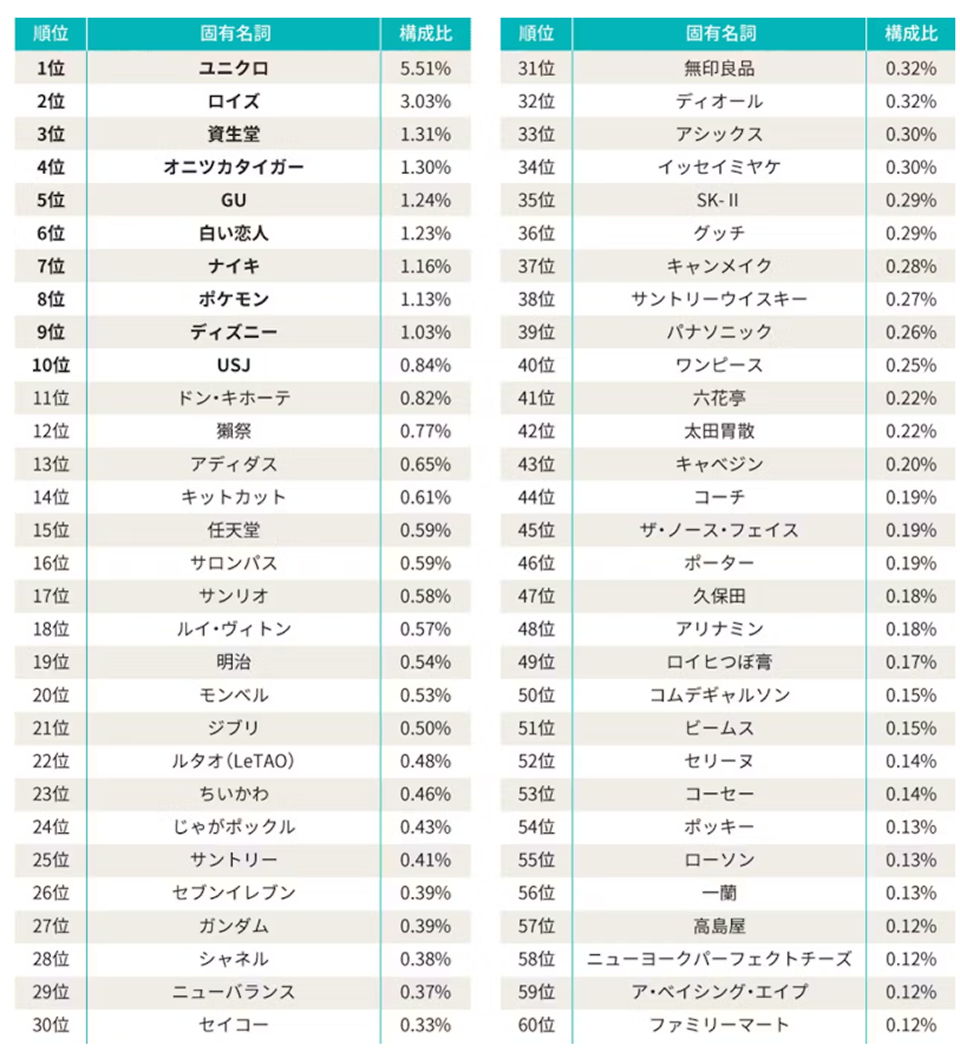 | 順位 | 固有名詞 | 構成比 |
|---|---|---|
| 1位 | ユニクロ | 5.51% |
| 2位 | ロイズ | 3.03% |
| 3位 | 資生堂 | 1.31% |
| 4位 | オニツカタイガー | 1.30% |
| 5位 | GU | 1.24% |
| 6位 | 白い恋人 | 1.23% |
| 7位 | ナイキ | 1.16% |
| 8位 | ポケモン | 1.13% |
| 9位 | ディズニー | 1.03% |
| 10位 | USJ | 0.84% |
| 11位 | ドン・キホーテ | 0.82% |
| 12位 | 獺祭 | 0.77% |
| 13位 | アディダス | 0.65% |
| 14位 | キットカット | 0.61% |
| 15位 | 任天堂 | 0.59% |
| 16位 | サロンパス | 0.59% |
| 17位 | サンリオ | 0.58% |
| 18位 | ルイ・ヴィトン | 0.57% |
| 19位 | 明治 | 0.54% |
| 20位 | モンベル | 0.53% |
| 21位 | ジブリ | 0.50% |
| 22位 | ルタオ(LeTAO) | 0.48% |
| 23位 | ちいかわ | 0.46% |
| 24位 | じゃがポックル | 0.43% |
| 25位 | サントリー | 0.41% |
| 26位 | セブンイレブン | 0.39% |
| 27位 | ガンダム | 0.39% |
| 28位 | シャネル | 0.38% |
| 29位 | ニューバランス | 0.37% |
| 30位 | セイコー | 0.33% |

| 順位 | 固有名詞 | 構成比 |
|---|---|---|
| 31位 | 無印良品 | 0.32% |
| 32位 | ディオール | 0.32% |
| 33位 | アシックス | 0.30% |
| 34位 | イッセイミヤケ | 0.30% |
| 35位 | SK-II | 0.29% |
| 36位 | グッチ | 0.29% |
| 37位 | キャンメイク | 0.28% |
| 38位 | サントリーウイスキー | 0.27% |
| 39位 | パナソニック | 0.26% |
| 40位 | ワンピース | 0.25% |
| 41位 | 六花亭 | 0.22% |
| 42位 | 太田胃散 | 0.22% |
| 43位 | キャベジン | 0.20% |
| 44位 | コーチ | 0.19% |
| 45位 | ザ・ノース・フェイス | 0.19% |
| 46位 | ポーター | 0.19% |
| 47位 | 久保田 | 0.18% |
| 48位 | アリナミン | 0.18% |
| 49位 | ロイヒつぼ膏 | 0.17% |
| 50位 | コムデギャルソン | 0.15% |
| 51位 | ビームス | 0.15% |
| 52位 | セリーヌ | 0.14% |
| 53位 | コーセー | 0.14% |
| 54位 | ポッキー | 0.13% |
| 55位 | ローソン | 0.13% |
| 56位 | 一蘭 | 0.13% |
| 57位 | 高島屋 | 0.12% |
| 58位 | ニューヨークパーフェクトチーズ | 0.12% |
| 59位 | ア・ベイシング・エイプ | 0.12% |
| 60位 | ファミリーマート | 0.12% |